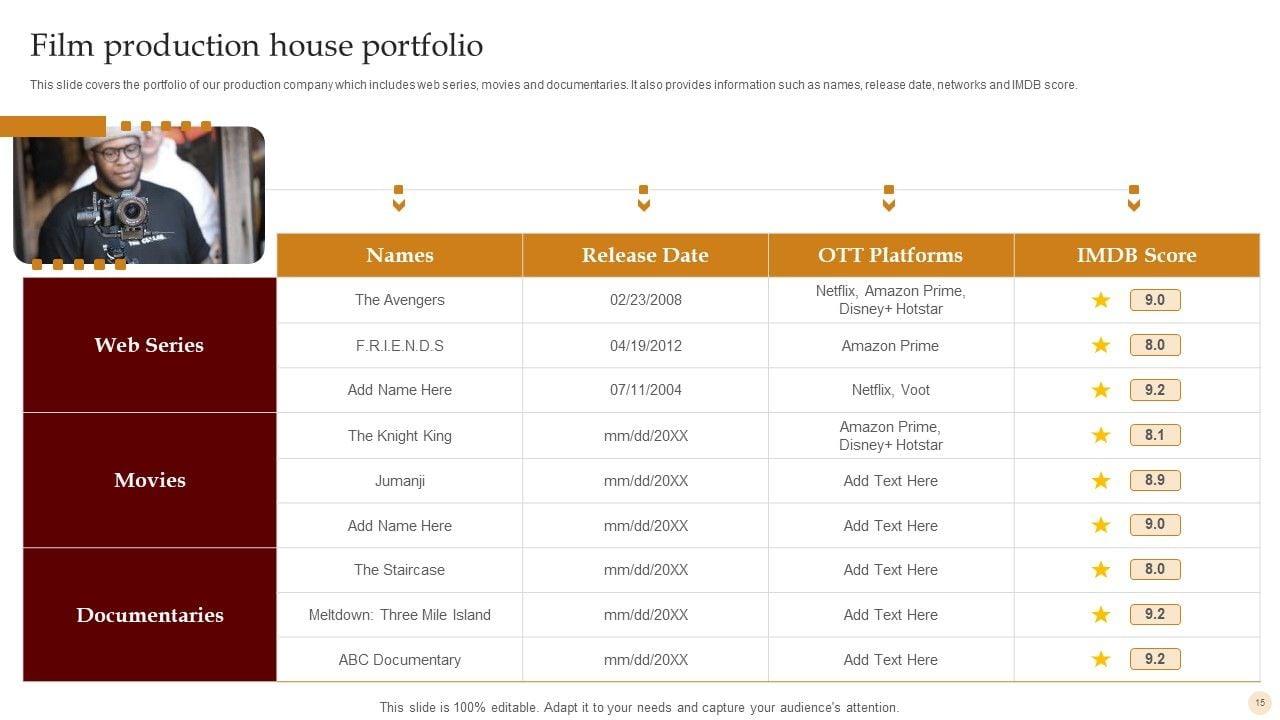 Film production house portfolio

This slide covers the portfolio of our production company which includes web series, movies and documentaries. It also provides information such as names, release date, networks and IMDB score.

| | Names | Release Date | OTT Platforms | IMDB Score |
|---|---|---|---|---|
| Web Series | The Avengers | 02/23/2008 | Netflix, Amazon Prime, Disney+ Hotstar | 9.0 |
| | F.R.I.E.N.D.S | 04/19/2012 | Amazon Prime | 8.0 |
| | Add Name Here | 07/11/2004 | Netflix, Voot | 9.2 |
| Movies | The Knight King | mm/dd/20XX | Amazon Prime, Disney+ Hotstar | 8.1 |
| | Jumanji | mm/dd/20XX | Add Text Here | 8.9 |
| | Add Name Here | mm/dd/20XX | Add Text Here | 9.0 |
| Documentaries | The Staircase | mm/dd/20XX | Add Text Here | 8.0 |
| | Meltdown: Three Mile Island | mm/dd/20XX | Add Text Here | 9.2 |
| | ABC Documentary | mm/dd/20XX | Add Text Here | 9.2 |

This slide is 100% editable. Adapt it to your needs and capture your audience's attention.

15